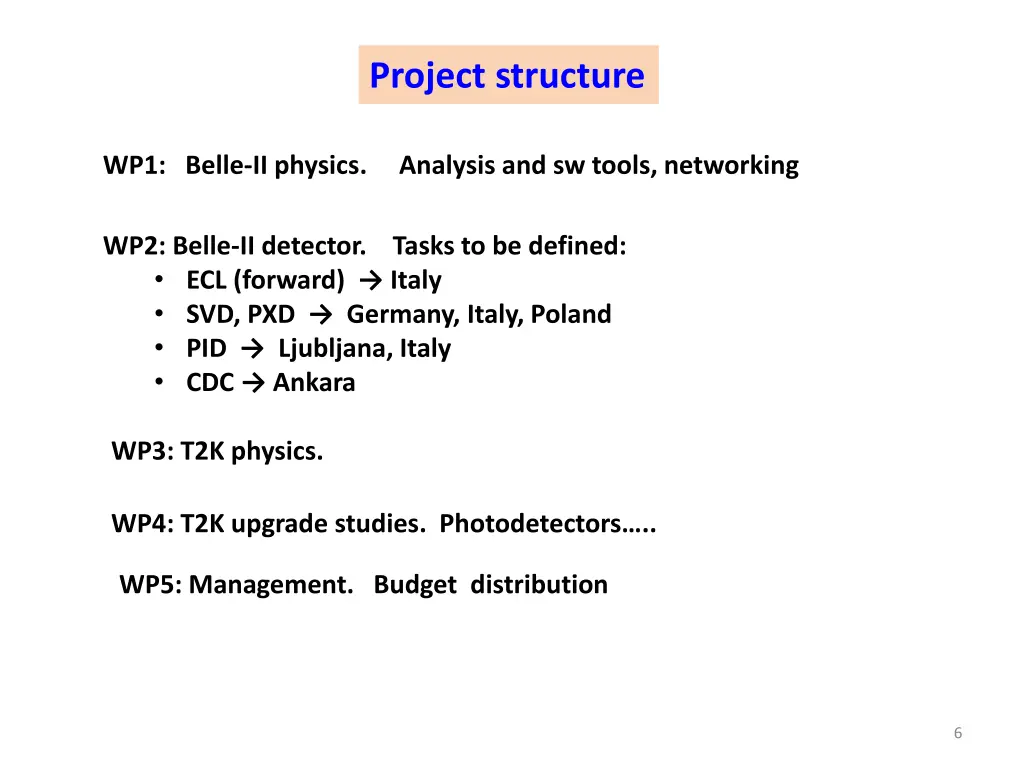 Project structure

WP1: Belle-II physics. Analysis and sw tools, networking

WP2: Belle-II detector. Tasks to be defined:
• ECL (forward) → Italy
• SVD, PXD → Germany, Italy, Poland
• PID → Ljubljana, Italy
• CDC → Ankara

WP3: T2K physics.

WP4: T2K upgrade studies. Photodetectors…..

WP5: Management. Budget distribution

6